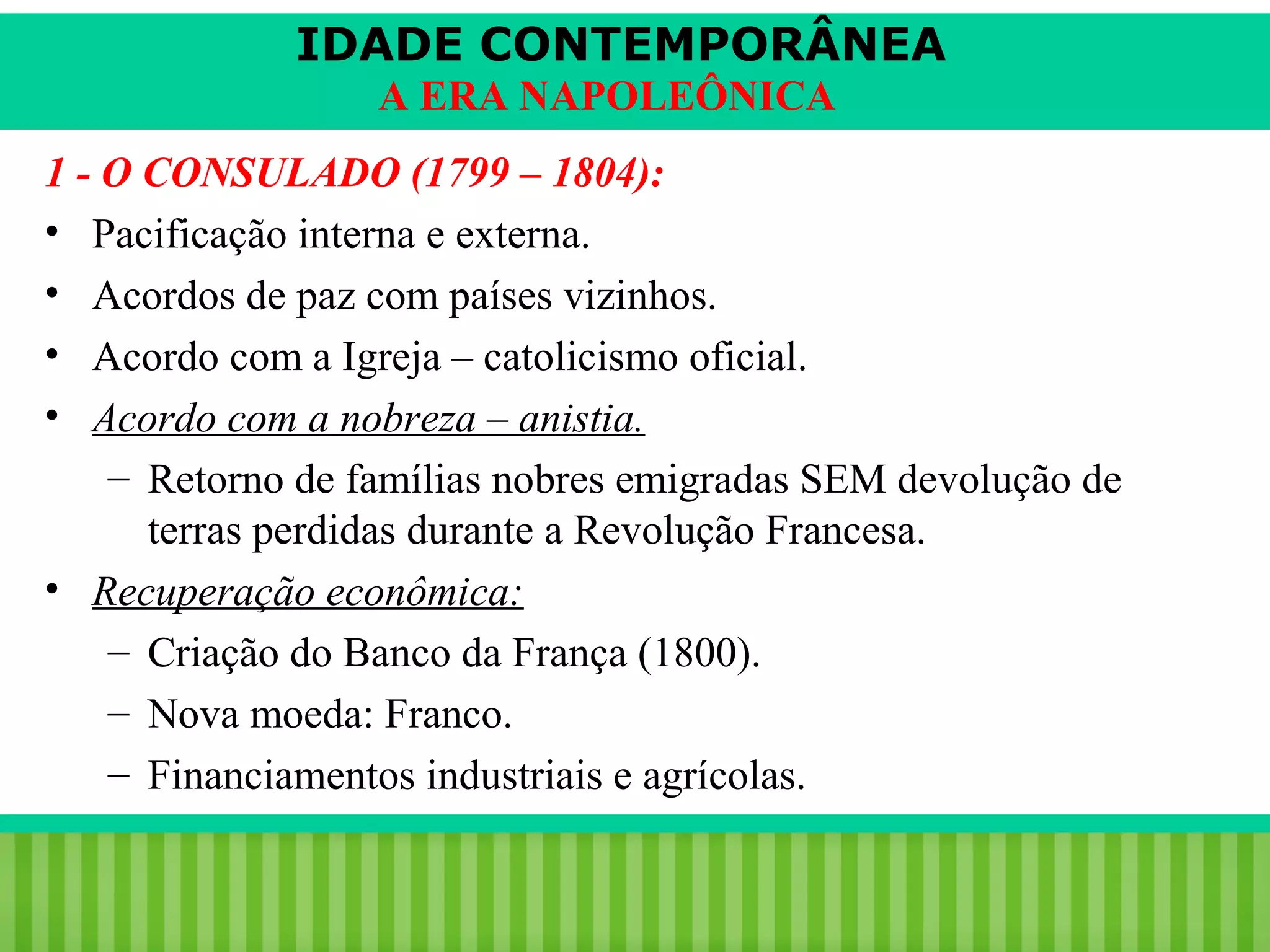 IDADE CONTEMPORÂNEA
A ERA NAPOLEÔNICA

1 - O CONSULADO (1799 – 1804):

• Pacificação interna e externa.
• Acordos de paz com países vizinhos.
• Acordo com a Igreja – catolicismo oficial.
• Acordo com a nobreza – anistia.
  – Retorno de famílias nobres emigradas SEM devolução de terras perdidas durante a Revolução Francesa.
• Recuperação econômica:
  – Criação do Banco da França (1800).
  – Nova moeda: Franco.
  – Financiamentos industriais e agrícolas.